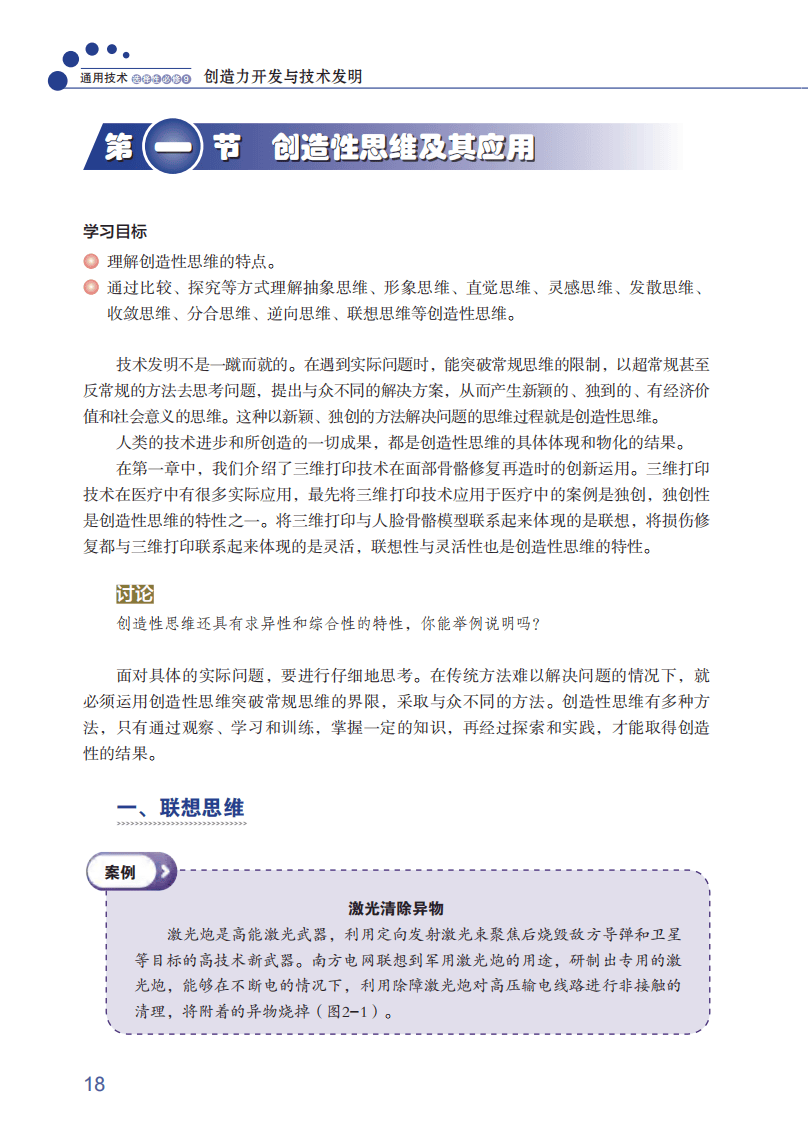 通用技术 选择性必修9 创造力开发与技术发明

第一节 创造性思维及其应用

学习目标

理解创造性思维的特点。

通过比较、探究等方式理解抽象思维、形象思维、直觉思维、灵感思维、发散思维、收敛思维、分合思维、逆向思维、联想思维等创造性思维。

技术发明不是一蹴而就的。在遇到实际问题时，能突破常规思维的限制，以超常规甚至反常规的方法去思考问题，提出与众不同的解决方案，从而产生新颖的、独到的、有经济价值和社会意义的思维。这种以新颖、独创的方法解决问题的思维过程就是创造性思维。

人类的技术进步和所创造的一切成果，都是创造性思维的具体体现和物化的结果。

在第一章中，我们介绍了三维打印技术在面部骨骼修复再造时的创新运用。三维打印技术在医疗中有很多实际应用，最先将三维打印技术应用于医疗中的案例是独创，独创性是创造性思维的特性之一。将三维打印与人脸骨骼模型联系起来体现的是联想，将损伤修复都与三维打印联系起来体现的是灵活，联想性与灵活性也是创造性思维的特性。

讨论

创造性思维还具有求异性和综合性的特性，你能举例说明吗？

面对具体的实际问题，要进行仔细地思考。在传统方法难以解决问题的情况下，就必须运用创造性思维突破常规思维的界限，采取与众不同的方法。创造性思维有多种方法，只有通过观察、学习和训练，掌握一定的知识，再经过探索和实践，才能取得创造性的结果。

一、联想思维

案例

激光清除异物

激光炮是高能激光武器，利用定向发射激光束聚焦后烧毁敌方导弹和卫星等目标的高技术新武器。南方电网联想到军用激光炮的用途，研制出专用的激光炮，能够在不断电的情况下，利用除障激光炮对高压输电线路进行非接触的清理，将附着的异物烧掉（图2-1）。

18